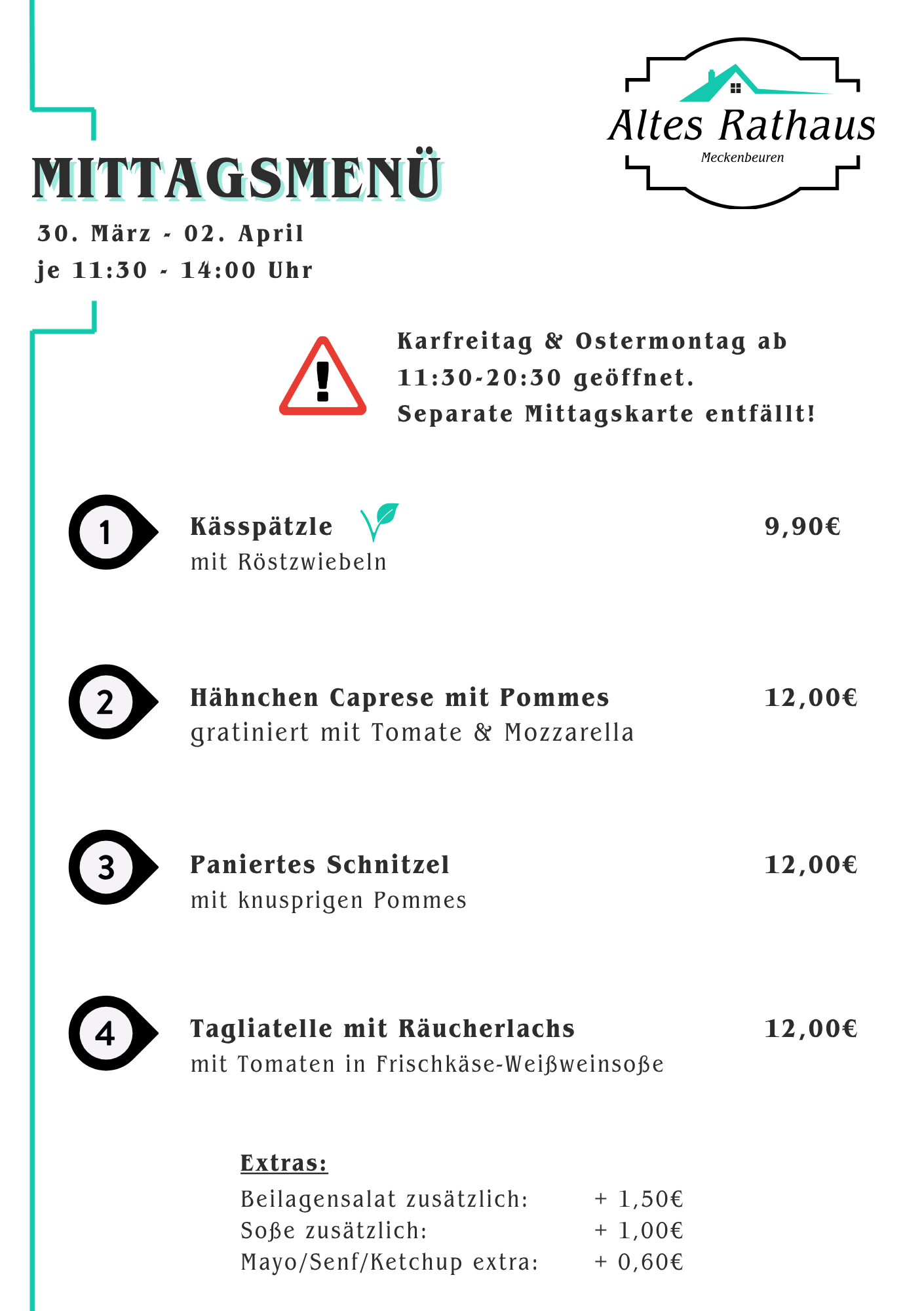 Altes Rathaus
Meckenbeuren

MITTAGSMENÜ
30. März - 02. April
je 11:30 - 14:00 Uhr

Karfreitag & Ostermontag ab 11:30-20:30 geöffnet.
Separate Mittagskarte entfällt!

1 Kässpätzle 9,90€
mit Röstzwiebeln

2 Hähnchen Caprese mit Pommes 12,00€
gratiniert mit Tomate & Mozzarella

3 Paniertes Schnitzel 12,00€
mit knusprigen Pommes

4 Tagliatelle mit Räucherlachs 12,00€
mit Tomaten in Frischkäse-Weißweinsoße

Extras:
Beilagensalat zusätzlich: + 1,50€
Soße zusätzlich: + 1,00€
Mayo/Senf/Ketchup extra: + 0,60€